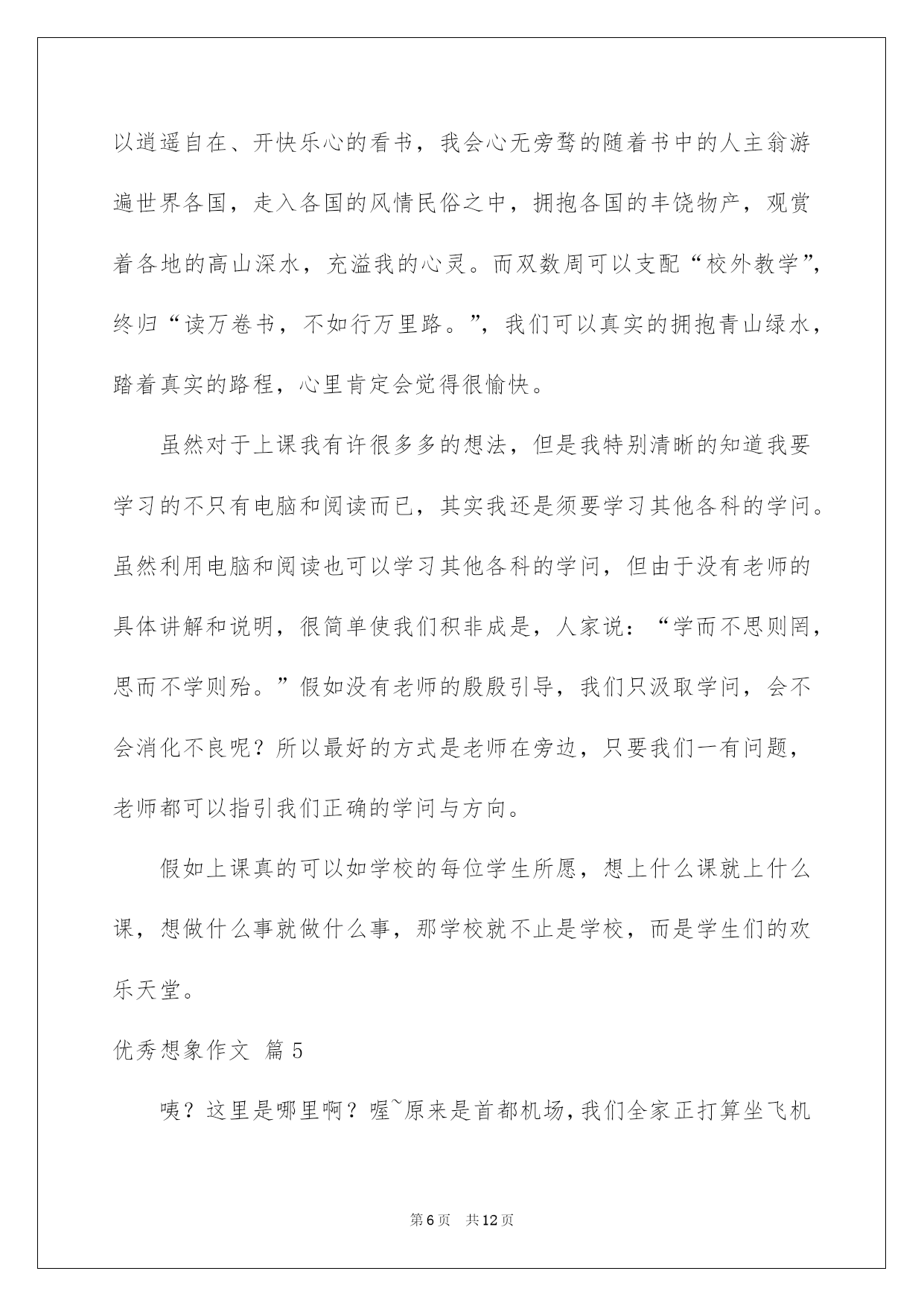 以逍遥自在、开快乐心的看书，我会心无旁骛的随着书中的人主翁游遍世界各国，走入各国的风情民俗之中，拥抱各国的丰饶物产，观赏着各地的高山深水，充溢我的心灵。而双数周可以支配“校外教学”，终归“读万卷书，不如行万里路。”，我们可以真实的拥抱青山绿水，踏着真实的路程，心里肯定会觉得很愉快。

虽然对于上课我有许很多多的想法，但是我特别清晰的知道我要学习的不只有电脑和阅读而已，其实我还是须要学习其他各科的学问。虽然利用电脑和阅读也可以学习其他各科的学问，但由于没有老师的具体讲解和说明，很简单使我们积非成是，人家说：“学而不思则罔，思而不学则殆。”假如没有老师的殷殷引导，我们只汲取学问，会不会消化不良呢？所以最好的方式是老师在旁边，只要我们一有问题，老师都可以指引我们正确的学问与方向。

假如上课真的可以如学校的每位学生所愿，想上什么课就上什么课，想做什么事就做什么事，那学校就不止是学校，而是学生们的欢乐天堂。

优秀想象作文 篇5

咦？这里是哪里啊？喔~原来是首都机场，我们全家正打算坐飞机

第6页 共12页